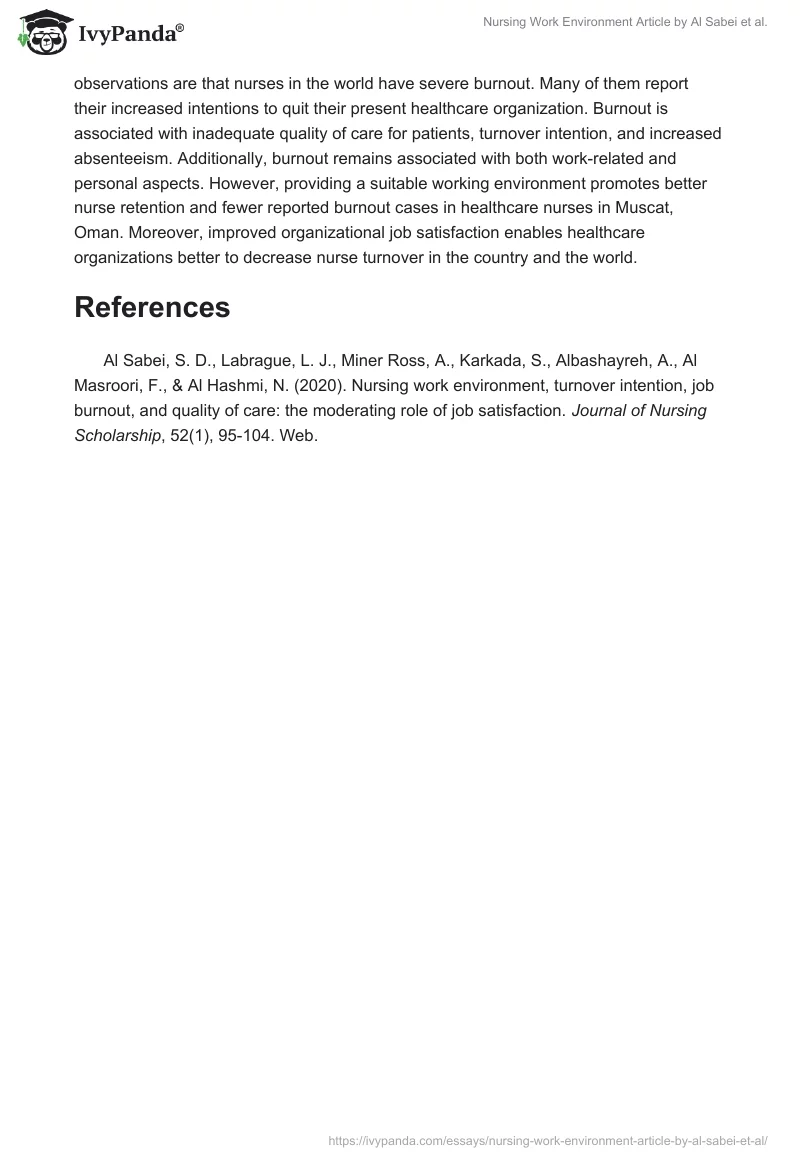 IvyPanda®

Nursing Work Environment Article by Al Sabei et al.

observations are that nurses in the world have severe burnout. Many of them report their increased intentions to quit their present healthcare organization. Burnout is associated with inadequate quality of care for patients, turnover intention, and increased absenteeism. Additionally, burnout remains associated with both work-related and personal aspects. However, providing a suitable working environment promotes better nurse retention and fewer reported burnout cases in healthcare nurses in Muscat, Oman. Moreover, improved organizational job satisfaction enables healthcare organizations better to decrease nurse turnover in the country and the world.

References

Al Sabei, S. D., Labrague, L. J., Miner Ross, A., Karkada, S., Albashayreh, A., Al Masroori, F., & Al Hashmi, N. (2020). Nursing work environment, turnover intention, job burnout, and quality of care: the moderating role of job satisfaction. Journal of Nursing Scholarship, 52(1), 95-104. Web.

https://ivypanda.com/essays/nursing-work-environment-article-by-al-sabei-et-al/